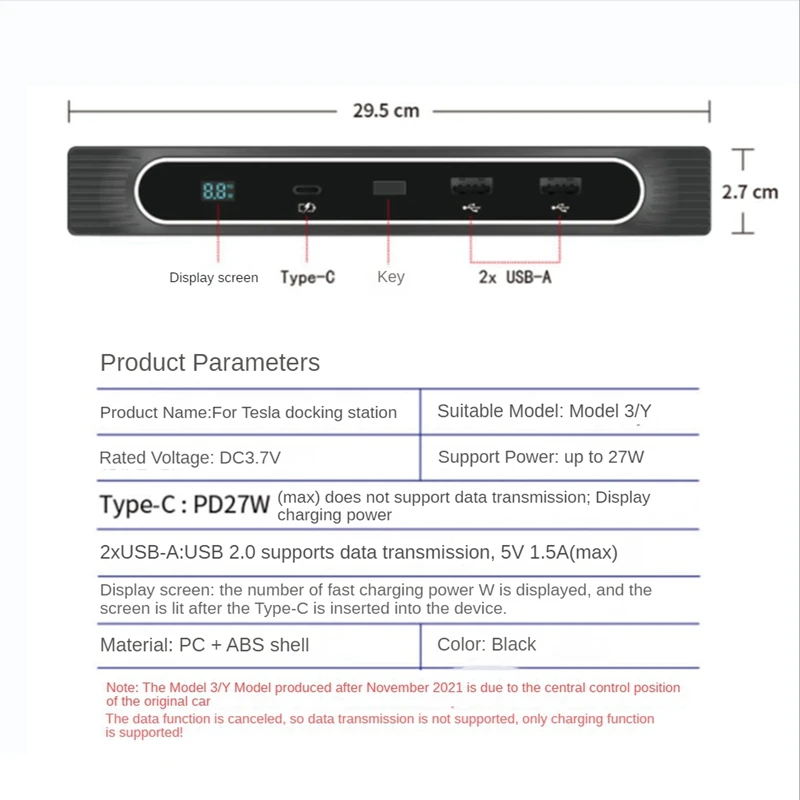 29.5 cm

2.7 cm

8.8

Display screen

Type-C

Key

2x USB-A

Product Parameters

| Product Name:For Tesla docking station | Suitable Model: Model 3/Y |
|---|---|
| Rated Voltage: DC3.7V | Support Power: up to 27W |

Type-C : PD27W (max) does not support data transmission; Display charging power

2xUSB-A:USB 2.0 supports data transmission, 5V 1.5A(max)

Display screen: the number of fast charging power W is displayed, and the screen is lit after the Type-C is inserted into the device.

| Material: PC + ABS shell | Color: Black |
|---|---|

Note: The Model 3/Y Model produced after November 2021 is due to the central control position of the original car
The data function is canceled, so data transmission is not supported, only charging function is supported!